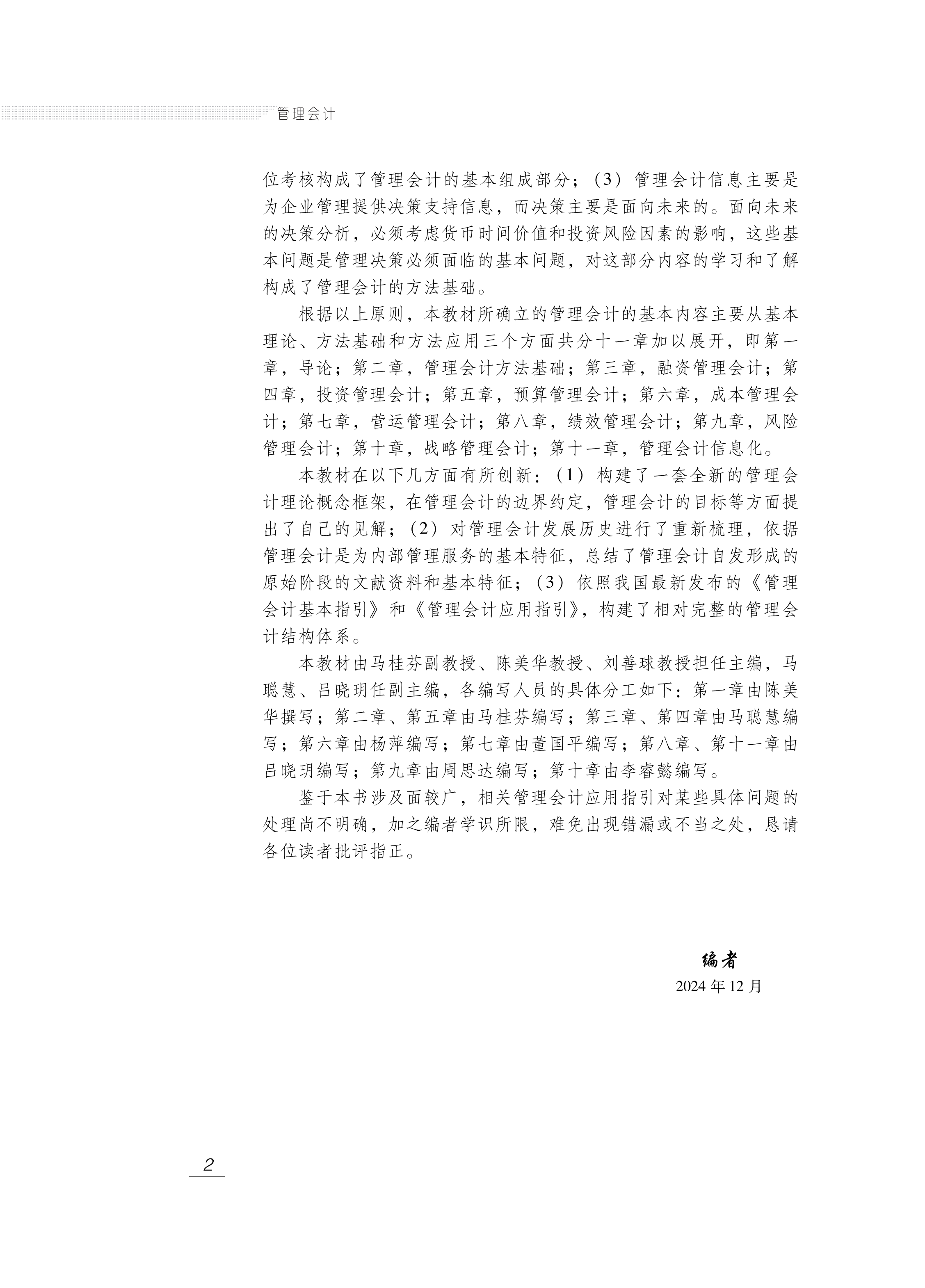 管理会计

位考核构成了管理会计的基本组成部分；（3）管理会计信息主要是为企业管理提供决策支持信息，而决策主要是面向未来的。面向未来的决策分析，必须考虑货币时间价值和投资风险因素的影响，这些基本问题是管理决策必须面临的基本问题，对这部分内容的学习和了解构成了管理会计的方法基础。

根据以上原则，本教材所确立的管理会计的基本内容主要从基本理论、方法基础和方法应用三个方面共分十一章加以展开，即第一章，导论；第二章，管理会计方法基础；第三章，融资管理会计；第四章，投资管理会计；第五章，预算管理会计；第六章，成本管理会计；第七章，营运管理会计；第八章，绩效管理会计；第九章，风险管理会计；第十章，战略管理会计；第十一章，管理会计信息化。

本教材在以下几方面有所创新：（1）构建了一套全新的管理会计理论概念框架，在管理会计的边界约定，管理会计的目标等方面提出了自己的见解；（2）对管理会计发展历史进行了重新梳理，依据管理会计是为内部管理服务的基本特征，总结了管理会计自发形成的原始阶段的文献资料和基本特征；（3）依照我国最新发布的《管理会计基本指引》和《管理会计应用指引》，构建了相对完整的管理会计结构体系。

本教材由马桂芬副教授、陈美华教授、刘善球教授担任主编，马聪慧、吕晓玥任副主编，各编写人员的具体分工如下：第一章由陈美华撰写；第二章、第五章由马桂芬编写；第三章、第四章由马聪慧编写；第六章由杨萍编写；第七章由董国平编写；第八章、第十一章由吕晓玥编写；第九章由周思达编写；第十章由李睿懿编写。

鉴于本书涉及面较广，相关管理会计应用指引对某些具体问题的处理尚不明确，加之编者学识所限，难免出现错漏或不当之处，恳请各位读者批评指正。

编者
2024年12月

2